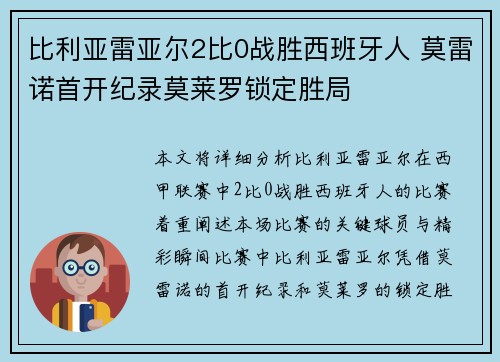 比利亚雷亚尔2比0战胜西班牙人 莫雷诺首开纪录莫莱罗锁定胜局

本文将详细分析比利亚雷亚尔在西甲联赛中2比0战胜西班牙人的比赛着重阐述本场比赛的关键球员与精彩瞬间比赛中比利亚雷亚尔凭借莫雷诺的首开纪录和莫莱罗的锁定胜